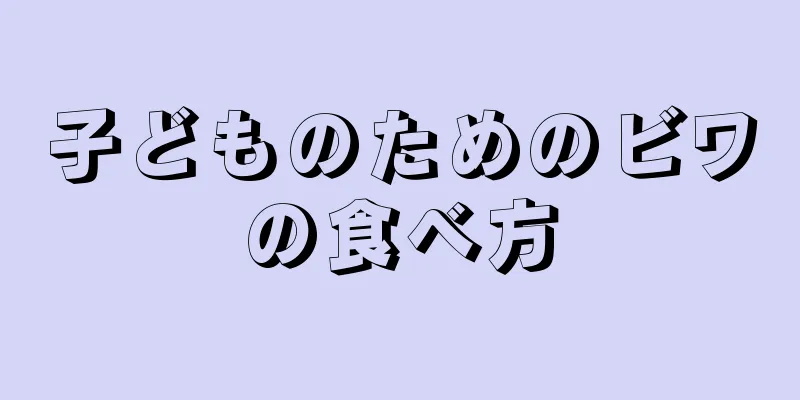 子どものためのビワの食べ方